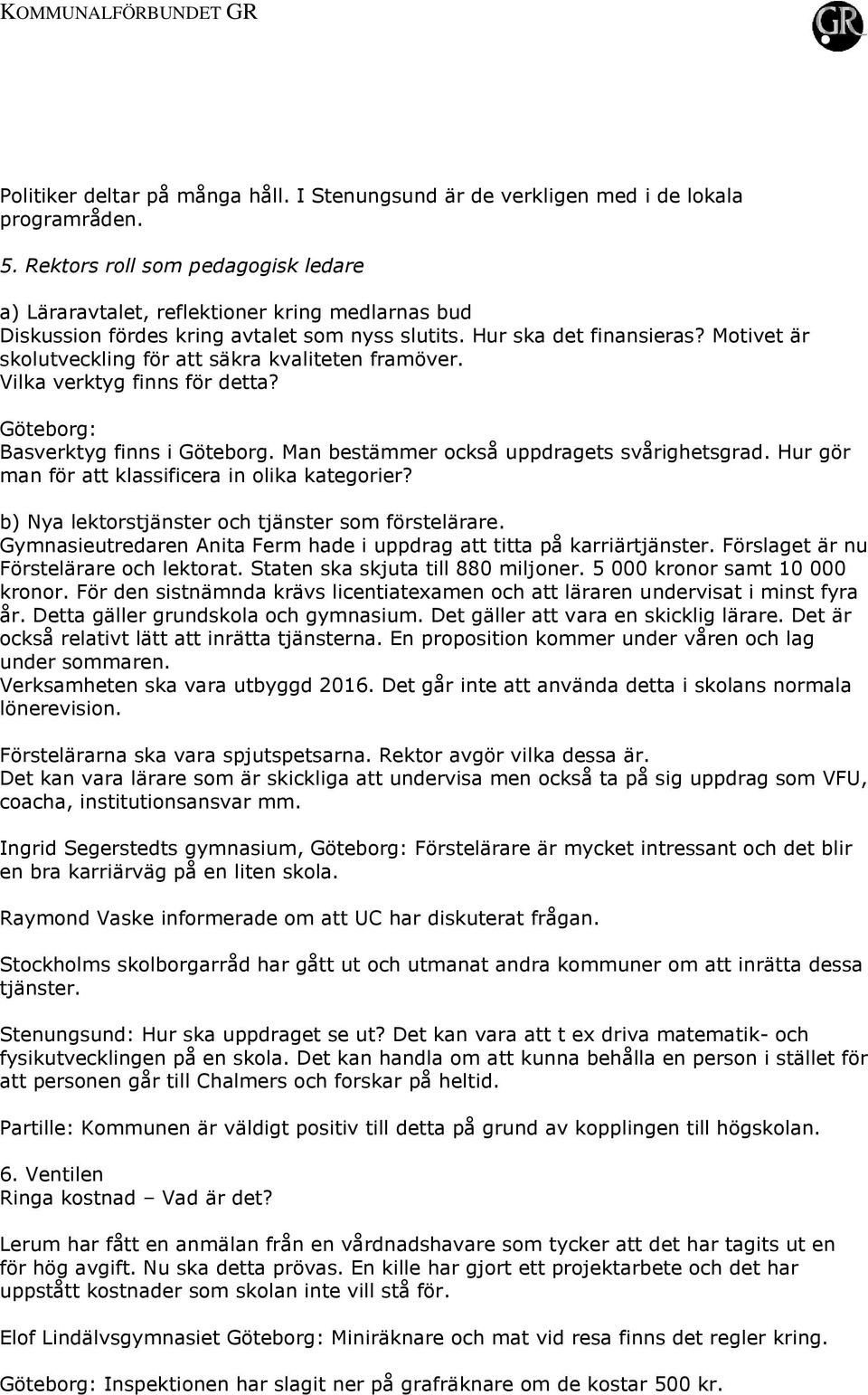 KOMMUNALFÖRBUNDET GR

GR

Politiker deltar på många håll. I Stenungsund är de verkligen med i de lokala programråden.

5. Rektors roll som pedagogisk ledare

a) Läraravtalet, reflektioner kring medlarnas bud
Diskussion fördes kring avtalet som nyss slutits. Hur ska det finansieras? Motivet är skolutveckling för att säkra kvaliteten framöver. Vilka verktyg finns för detta?

Göteborg:
Basverktyg finns i Göteborg. Man bestämmer också uppdragets svårighetsgrad. Hur gör man för att klassificera in olika kategorier?

b) Nya lektorstjänster och tjänster som förstelärare.
Gymnasieutredaren Anita Ferm hade i uppdrag att titta på karriärtjänster. Förslaget är nu Förstelärare och lektorat. Staten ska skjuta till 880 miljoner. 5 000 kronor samt 10 000 kronor. För den sistnämnda krävs licentiatexamen och att läraren undervisat i minst fyra år. Detta gäller grundskola och gymnasium. Det gäller att vara en skicklig lärare. Det är också relativt lätt att inrätta tjänsterna. En proposition kommer under våren och lag under sommaren.
Verksamheten ska vara utbyggd 2016. Det går inte att använda detta i skolans normala lönerevision.

Förstelärarna ska vara spjutspetsarna. Rektor avgör vilka dessa är.
Det kan vara lärare som är skickliga att undervisa men också ta på sig uppdrag som VFU, coacha, institutionsansvar mm.

Ingrid Segerstedts gymnasium, Göteborg: Förstelärare är mycket intressant och det blir en bra karriärväg på en liten skola.

Raymond Vaske informerade om att UC har diskuterat frågan.

Stockholms skolborgarråd har gått ut och utmanat andra kommuner om att inrätta dessa tjänster.

Stenungsund: Hur ska uppdraget se ut? Det kan vara att t ex driva matematik- och fysikutvecklingen på en skola. Det kan handla om att kunna behålla en person i stället för att personen går till Chalmers och forskar på heltid.

Partille: Kommunen är väldigt positiv till detta på grund av kopplingen till högskolan.

6. Ventilen
Ringa kostnad – Vad är det?

Lerum har fått en anmälan från en vårdnadshavare som tycker att det har tagits ut en för hög avgift. Nu ska detta prövas. En kille har gjort ett projektarbete och det har uppstått kostnader som skolan inte vill stå för.

Elof Lindälvsgymnasiet Göteborg: Miniräknare och mat vid resa finns det regler kring.

Göteborg: Inspektionen har slagit ner på grafräknare om de kostar 500 kr.